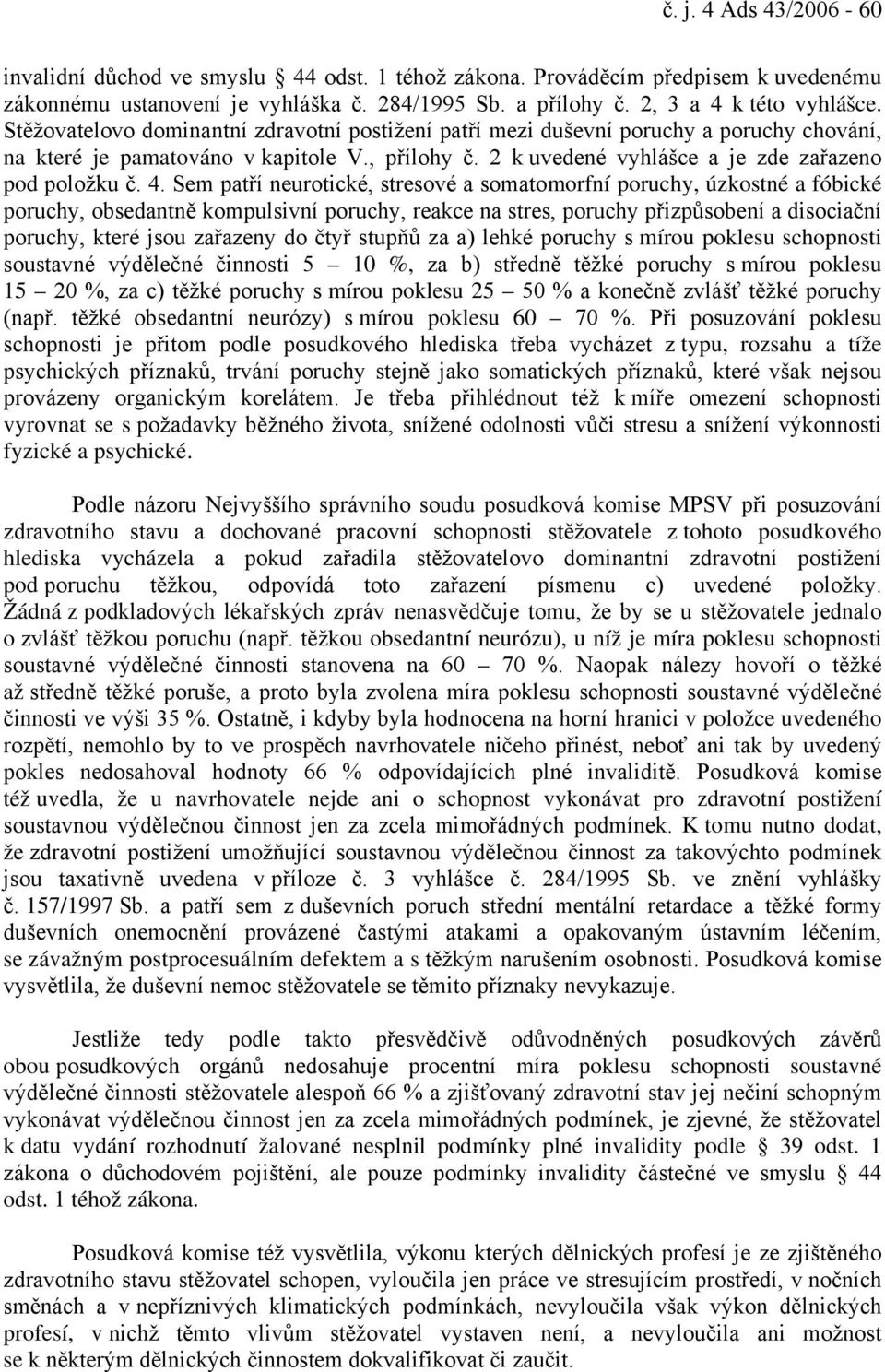 č. j. 4 Ads 43/2006 - 60

invalidní důchod ve smyslu 44 odst. 1 téhož zákona. Prováděcím předpisem k uvedenému zákonnému ustanovení je vyhláška č. 284/1995 Sb. a přílohy č. 2, 3 a 4 k této vyhlášce. Stěžovatelovo dominantní zdravotní postižení patří mezi duševní poruchy a poruchy chování, na které je pamatováno v kapitole V., přílohy č. 2 k uvedené vyhlášce a je zde zařazeno pod položku č. 4. Sem patří neurotické, stresové a somatomorfní poruchy, úzkostné a fóbické poruchy, obsedantně kompulsivní poruchy, reakce na stres, poruchy přizpůsobení a disociační poruchy, které jsou zařazeny do čtyř stupňů za a) lehké poruchy s mírou poklesu schopnosti soustavné výdělečné činnosti 5 – 10 %, za b) středně těžké poruchy s mírou poklesu 15 – 20 %, za c) těžké poruchy s mírou poklesu 25 – 50 % a konečně zvlášť těžké poruchy (např. těžké obsedantní neurózy) s mírou poklesu 60 – 70 %. Při posuzování poklesu schopnosti je přitom podle posudkového hlediska třeba vycházet z typu, rozsahu a tíže psychických příznaků, trvání poruchy stejně jako somatických příznaků, které však nejsou provázeny organickým korelátem. Je třeba přihlédnout též k míře omezení schopnosti vyrovnat se s požadavky běžného života, snížené odolnosti vůči stresu a snížení výkonnosti fyzické a psychické.

Podle názoru Nejvyššího správního soudu posudková komise MPSV při posuzování zdravotního stavu a dochované pracovní schopnosti stěžovatele z tohoto posudkového hlediska vycházela a pokud zařadila stěžovatelovo dominantní zdravotní postižení pod poruchu těžkou, odpovídá toto zařazení písmenu c) uvedené položky. Žádná z podkladových lékařských zpráv nenasvědčuje tomu, že by se u stěžovatele jednalo o zvlášť těžkou poruchu (např. těžkou obsedantní neurózu), u níž je míra poklesu schopnosti soustavné výdělečné činnosti stanovena na 60 – 70 %. Naopak nálezy hovoří o těžké až středně těžké poruše, a proto byla zvolena míra poklesu schopnosti soustavné výdělečné činnosti ve výši 35 %. Ostatně, i kdyby byla hodnocena na horní hranici v položce uvedeného rozpětí, nemohlo by to ve prospěch navrhovatele ničeho přinést, neboť ani tak by uvedený pokles nedosahoval hodnoty 66 % odpovídajících plné invaliditě. Posudková komise též uvedla, že u navrhovatele nejde ani o schopnost vykonávat pro zdravotní postižení soustavnou výdělečnou činnost jen za zcela mimořádných podmínek. K tomu nutno dodat, že zdravotní postižení umožňující soustavnou výdělečnou činnost za takovýchto podmínek jsou taxativně uvedena v příloze č. 3 vyhlášce č. 284/1995 Sb. ve znění vyhlášky č. 157/1997 Sb. a patří sem z duševních poruch střední mentální retardace a těžké formy duševních onemocnění provázené častými atakami a opakovaným ústavním léčením, se závažným postprocesuálním defektem a s těžkým narušením osobnosti. Posudková komise vysvětlila, že duševní nemoc stěžovatele se těmito příznaky nevykazuje.

Jestliže tedy podle takto přesvědčivě odůvodněných posudkových závěrů obou posudkových orgánů nedosahuje procentní míra poklesu schopnosti soustavné výdělečné činnosti stěžovatele alespoň 66 % a zjišťovaný zdravotní stav jej nečiní schopným vykonávat výdělečnou činnost jen za zcela mimořádných podmínek, je zjevné, že stěžovatel k datu vydání rozhodnutí žalované nesplnil podmínky plné invalidity podle 39 odst. 1 zákona o důchodovém pojištění, ale pouze podmínky invalidity částečné ve smyslu 44 odst. 1 téhož zákona.

Posudková komise též vysvětlila, výkonu kterých dělnických profesí je ze zjištěného zdravotního stavu stěžovatel schopen, vyloučila jen práce ve stresujícím prostředí, v nočních směnách a v nepříznivých klimatických podmínkách, nevyloučila však výkon dělnických profesí, v nichž těmto vlivům stěžovatel vystaven není, a nevyloučila ani možnost se k některým dělnických činnostem dokvalifikovat či zaučit.